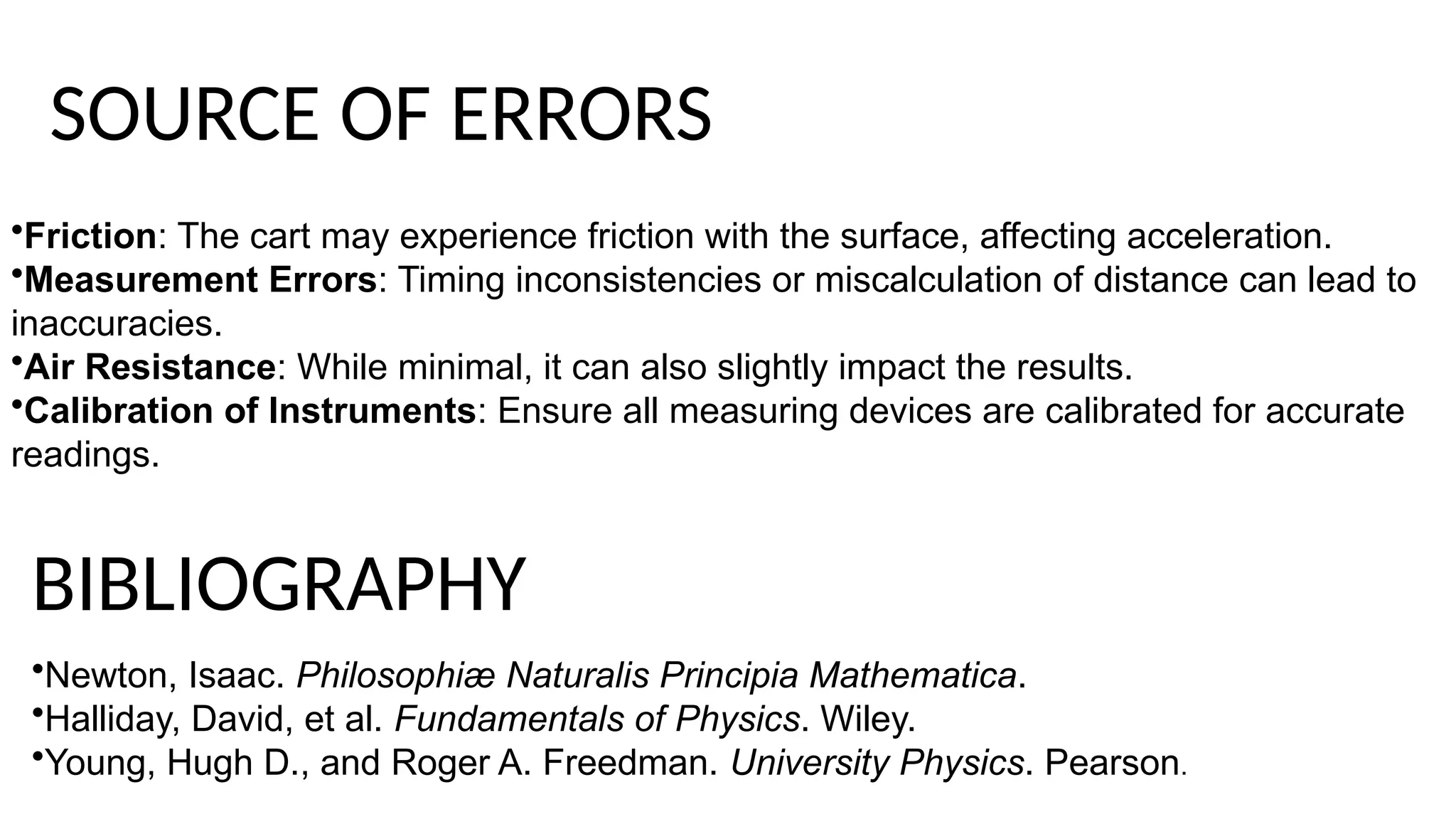 SOURCE OF ERRORS

•Friction: The cart may experience friction with the surface, affecting acceleration.
•Measurement Errors: Timing inconsistencies or miscalculation of distance can lead to inaccuracies.
•Air Resistance: While minimal, it can also slightly impact the results.
•Calibration of Instruments: Ensure all measuring devices are calibrated for accurate readings.

BIBLIOGRAPHY

•Newton, Isaac. Philosophiæ Naturalis Principia Mathematica.
•Halliday, David, et al. Fundamentals of Physics. Wiley.
•Young, Hugh D., and Roger A. Freedman. University Physics. Pearson.